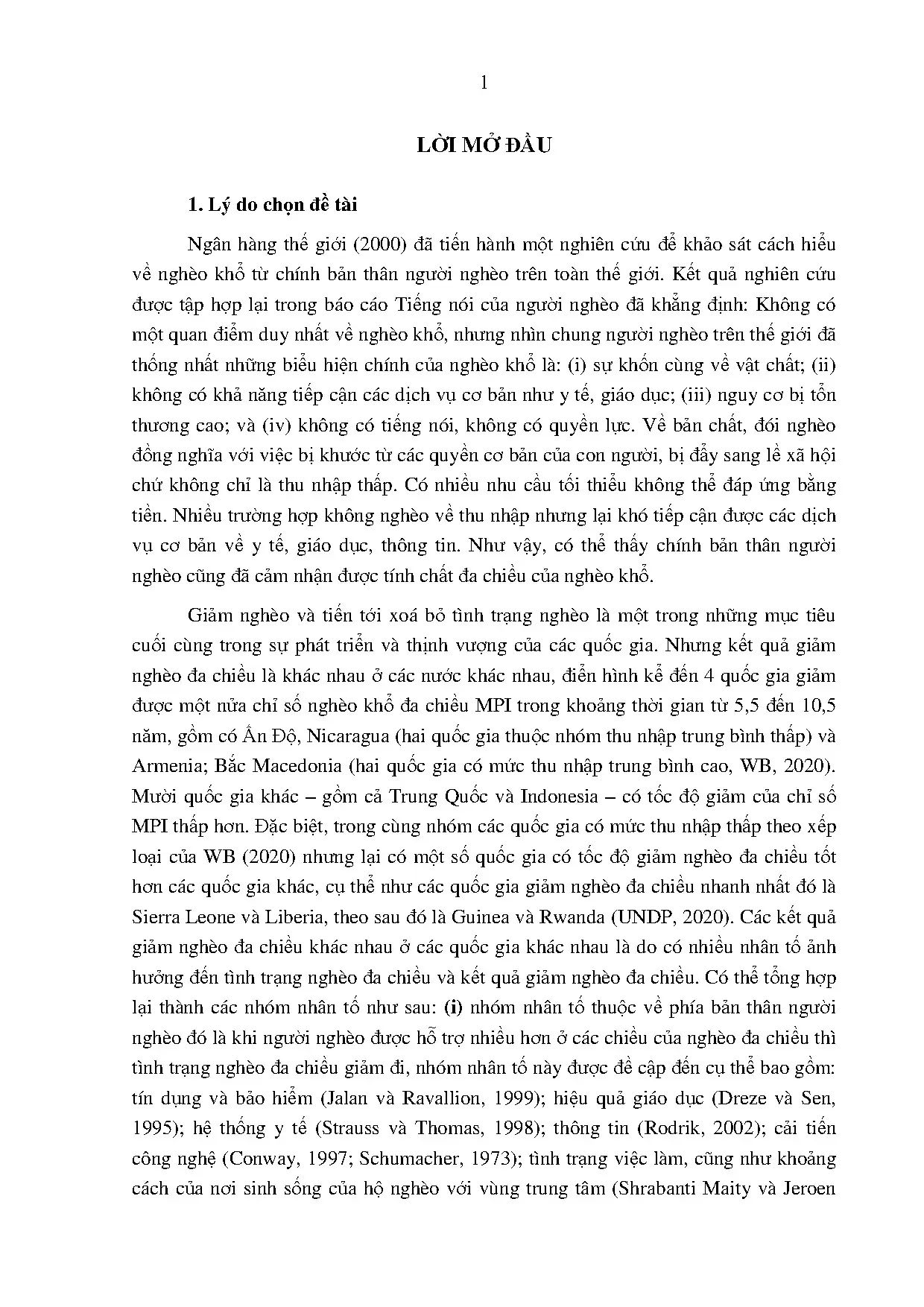 1

LỜI MỞ ĐẦU

1. Lý do chọn đề tài

Ngân hàng thế giới (2000) đã tiến hành một nghiên cứu để khảo sát cách hiểu về nghèo khổ từ chính bản thân người nghèo trên toàn thế giới. Kết quả nghiên cứu được tập hợp lại trong báo cáo Tiếng nói của người nghèo đã khẳng định: Không có một quan điểm duy nhất về nghèo khổ, nhưng nhìn chung người nghèo trên thế giới đã thống nhất những biểu hiện chính của nghèo khổ là: (i) sự khốn cùng về vật chất; (ii) không có khả năng tiếp cận các dịch vụ cơ bản như y tế, giáo dục; (iii) nguy cơ bị tổn thương cao; và (iv) không có tiếng nói, không có quyền lực. Về bản chất, đói nghèo đồng nghĩa với việc bị khước từ các quyền cơ bản của con người, bị đẩy sang lề xã hội chứ không chỉ là thu nhập thấp. Có nhiều nhu cầu tối thiểu không thể đáp ứng bằng tiền. Nhiều trường hợp không nghèo về thu nhập nhưng lại khó tiếp cận được các dịch vụ cơ bản về y tế, giáo dục, thông tin. Như vậy, có thể thấy chính bản thân người nghèo cũng đã cảm nhận được tính chất đa chiều của nghèo khổ.

Giảm nghèo và tiến tới xoá bỏ tình trạng nghèo là một trong những mục tiêu cuối cùng trong sự phát triển và thịnh vượng của các quốc gia. Nhưng kết quả giảm nghèo đa chiều là khác nhau ở các nước khác nhau, điển hình kể đến 4 quốc gia giảm được một nửa chỉ số nghèo khổ đa chiều MPI trong khoảng thời gian từ 5,5 đến 10,5 năm, gồm có Ấn Độ, Nicaragua (hai quốc gia thuộc nhóm thu nhập trung bình thấp) và Armenia; Bắc Macedonia (hai quốc gia có mức thu nhập trung bình cao, WB, 2020). Mười quốc gia khác – gồm cả Trung Quốc và Indonesia – có tốc độ giảm của chỉ số MPI thấp hơn. Đặc biệt, trong cùng nhóm các quốc gia có mức thu nhập thấp theo xếp loại của WB (2020) nhưng lại có một số quốc gia có tốc độ giảm nghèo đa chiều tốt hơn các quốc gia khác, cụ thể như các quốc gia giảm nghèo đa chiều nhanh nhất đó là Sierra Leone và Liberia, theo sau đó là Guinea và Rwanda (UNDP, 2020). Các kết quả giảm nghèo đa chiều khác nhau ở các quốc gia khác nhau là do có nhiều nhân tố ảnh hưởng đến tình trạng nghèo đa chiều và kết quả giảm nghèo đa chiều. Có thể tổng hợp lại thành các nhóm nhân tố như sau: (i) nhóm nhân tố thuộc về phía bản thân người nghèo đó là khi người nghèo được hỗ trợ nhiều hơn ở các chiều của nghèo đa chiều thì tình trạng nghèo đa chiều giảm đi, nhóm nhân tố này được đề cập đến cụ thể bao gồm: tín dụng và bảo hiểm (Jalan và Ravallion, 1999); hiệu quả giáo dục (Dreze và Sen, 1995); hệ thống y tế (Strauss và Thomas, 1998); thông tin (Rodrik, 2002); cải tiến công nghệ (Conway, 1997; Schumacher, 1973); tình trạng việc làm, cũng như khoảng cách của nơi sinh sống của hộ nghèo với vùng trung tâm (Shrabanti Maity và Jeroen